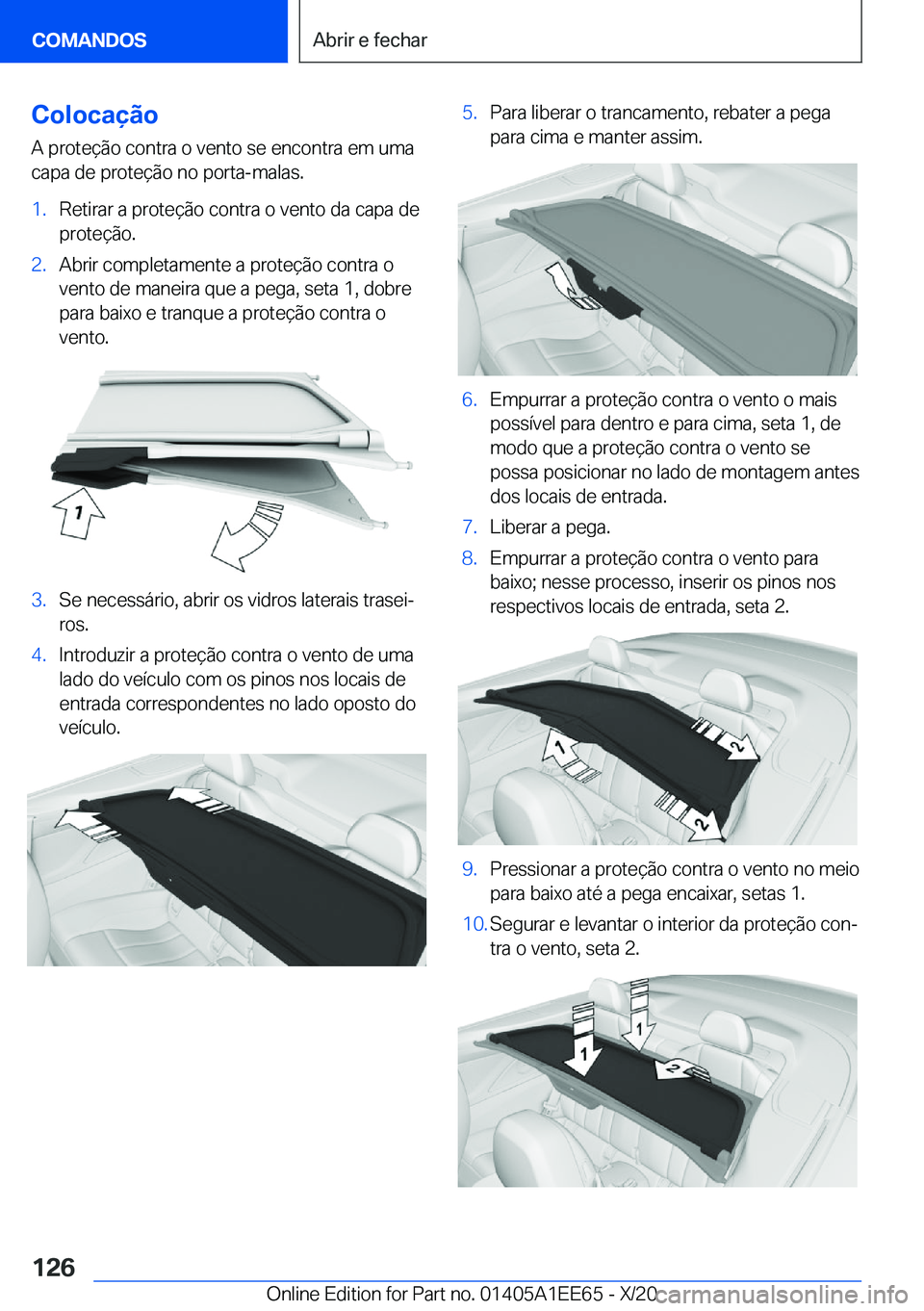 COMANDOS

Abrir e fechar

Colocação

A proteção contra o vento se encontra em uma capa de proteção no porta-malas.

1. Retirar a proteção contra o vento da capa de proteção.
2. Abrir completamente a proteção contra o vento de maneira que a pega, seta 1, dobre para baixo e tranque a proteção contra o vento.

1

3. Se necessário, abrir os vidros laterais traseiros.
4. Introduzir a proteção contra o vento de uma lado do veículo com os pinos nos locais de entrada correspondentes no lado oposto do veículo.

5. Para liberar o trancamento, rebater a pega para cima e manter assim.

6. Empurrar a proteção contra o vento o mais possível para dentro e para cima, seta 1, de modo que a proteção contra o vento se possa posicionar no lado de montagem antes dos locais de entrada.
7. Liberar a pega.
8. Empurrar a proteção contra o vento para baixo; nesse processo, inserir os pinos nos respectivos locais de entrada, seta 2.

1 2 2

9. Pressionar a proteção contra o vento no meio para baixo até a pega encaixar, setas 1.
10. Segurar e levantar o interior da proteção contra o vento, seta 2.

1 1 2

126

Online Edition for Part no. 01405A1EE65 - X/20

carmanualsonline.info